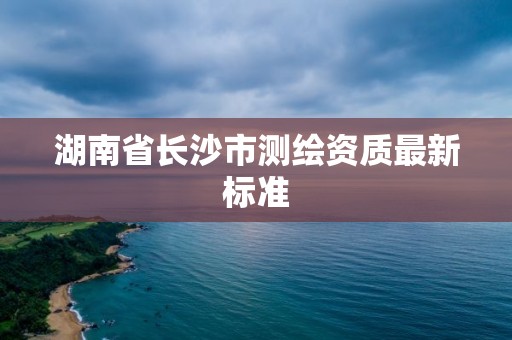 湖南省长沙市测绘资质最新标准